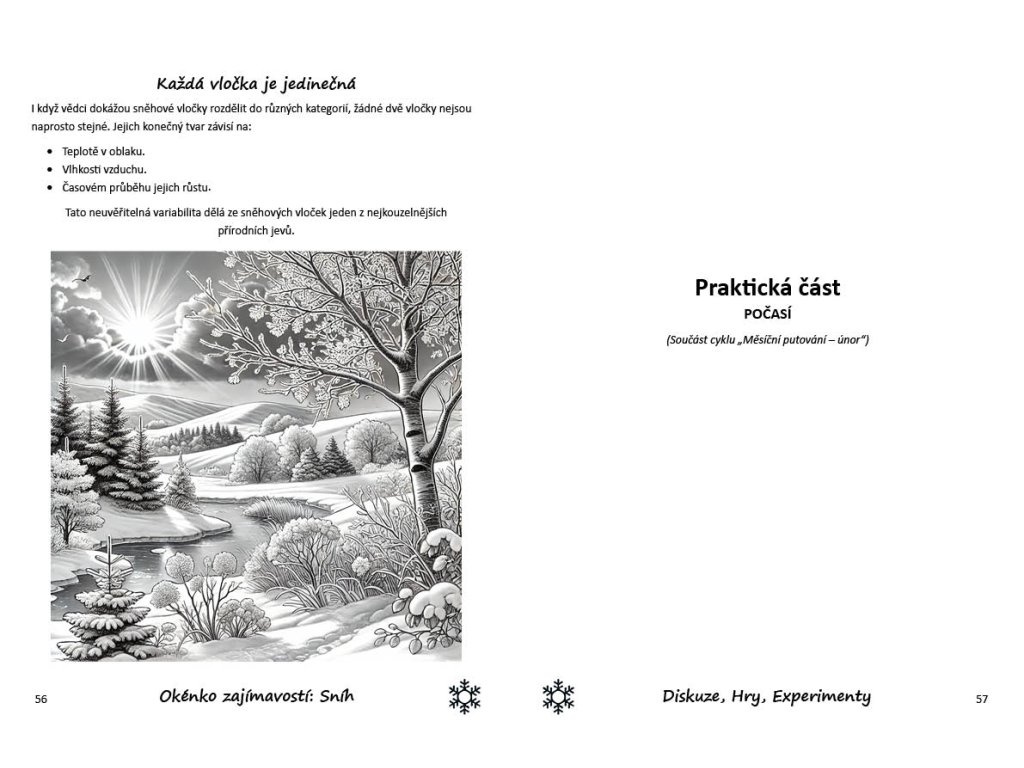 Každá vločka je jedinečná

I když vědci dokážou sněhové vločky rozdělit do různých kategorií, žádné dvě vločky nejsou naprosto stejné. Jejich konečný tvar závisí na:

- Teplotě v oblaku.
- Vlhkosti vzduchu.
- Časovém průběhu jejich růstu.

Tato neuvěřitelná variabilita dělá ze sněhových vloček jeden z nejkouzelnějších přírodních jevů.

56 Okénko zajímavostí: Sníh

Praktická část
POČASÍ
(Součást cyklu „Měsíční putování – únor")

Diskuze, Hry, Experimenty 57